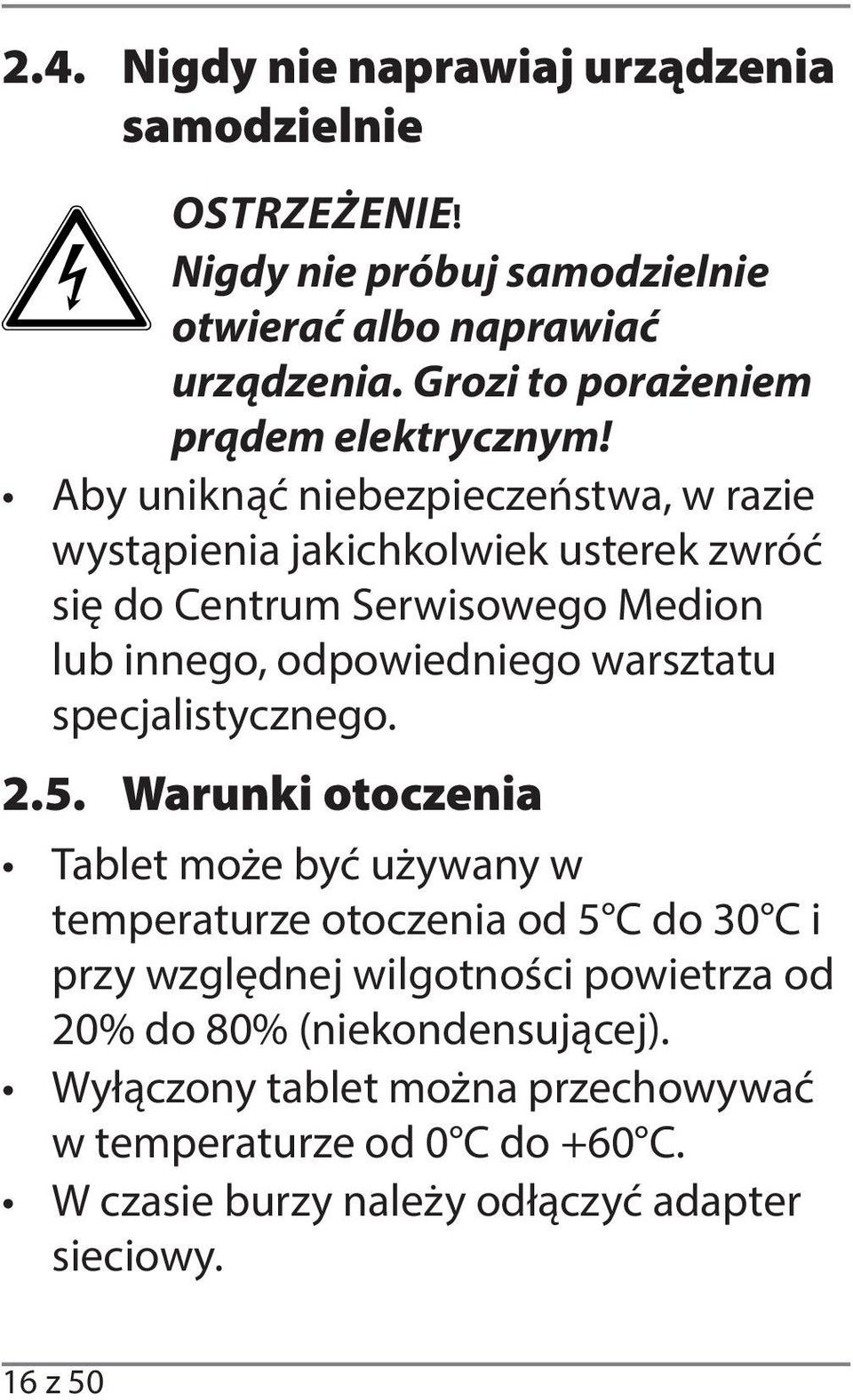 2.4. Nigdy nie naprawiaj urządzenia samodzielnie

OSTRZEŻENIE!
Nigdy nie próbuj samodzielnie otwierać albo naprawiać urządzenia. Grozi to porażeniem prądem elektrycznym!

• Aby uniknąć niebezpieczeństwa, w razie wystąpienia jakichkolwiek usterek zwróć się do Centrum Serwisowego Medion lub innego, odpowiedniego warsztatu specjalistycznego.

2.5. Warunki otoczenia

• Tablet może być używany w temperaturze otoczenia od 5°C do 30°C i przy względnej wilgotności powietrza od 20% do 80% (niekondensującej).
• Wyłączony tablet można przechowywać w temperaturze od 0°C do +60°C.
• W czasie burzy należy odłączyć adapter sieciowy.

16 z 50